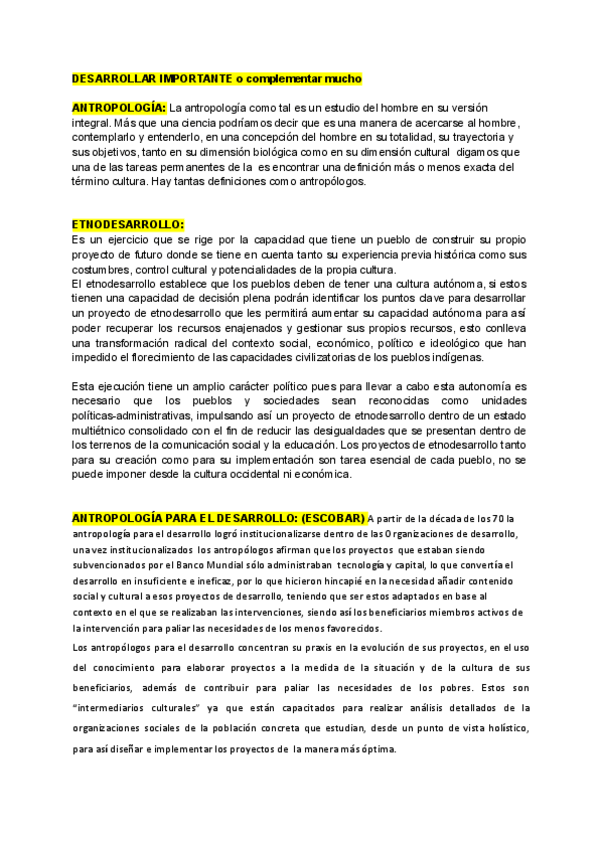 DESARROLLAR IMPORTANTE o complementar mucho

ANTROPOLOGÍA: La antropología como tal es un estudio del hombre en su versión integral. Más que una ciencia podríamos decir que es una manera de acercarse al hombre, contemplarlo y entenderlo, en una concepción del hombre en su totalidad, su trayectoria y sus objetivos, tanto en su dimensión biológica como en su dimensión cultural digamos que una de las tareas permanentes de la es encontrar una definición más o menos exacta del término cultura. Hay tantas definiciones como antropólogos.

ETNODESARROLLO:
Es un ejercicio que se rige por la capacidad que tiene un pueblo de construir su propio proyecto de futuro donde se tiene en cuenta tanto su experiencia previa histórica como sus costumbres, control cultural y potencialidades de la propia cultura.
El etnodesarrollo establece que los pueblos deben de tener una cultura autónoma, si estos tienen una capacidad de decisión plena podrán identificar los puntos clave para desarrollar un proyecto de etnodesarrollo que les permitirá aumentar su capacidad autónoma para así poder recuperar los recursos enajenados y gestionar sus propios recursos, esto conlleva una transformación radical del contexto social, económico, político e ideológico que han impedido el florecimiento de las capacidades civilizatorias de los pueblos indígenas.

Esta ejecución tiene un amplio carácter político pues para llevar a cabo esta autonomía es necesario que los pueblos y sociedades sean reconocidas como unidades políticas-administrativas, impulsando así un proyecto de etnodesarrollo dentro de un estado multiétnico consolidado con el fin de reducir las desigualdades que se presentan dentro de los terrenos de la comunicación social y la educación. Los proyectos de etnodesarrollo tanto para su creación como para su implementación son tarea esencial de cada pueblo, no se puede imponer desde la cultura occidental ni económica.

ANTROPOLOGÍA PARA EL DESARROLLO: (ESCOBAR) A partir de la década de los 70 la antropología para el desarrollo logró institucionalizarse dentro de las Organizaciones de desarrollo, una vez institucionalizados los antropólogos afirman que los proyectos que estaban siendo subvencionados por el Banco Mundial sólo administraban tecnología y capital, lo que convertía el desarrollo en insuficiente e ineficaz, por lo que hicieron hincapié en la necesidad añadir contenido social y cultural a esos proyectos de desarrollo, teniendo que ser estos adaptados en base al contexto en el que se realizaban las intervenciones, siendo así los beneficiarios miembros activos de la intervención para paliar las necesidades de los menos favorecidos.
Los antropólogos para el desarrollo concentran su praxis en la evolución de sus proyectos, en el uso del conocimiento para elaborar proyectos a la medida de la situación y de la cultura de sus beneficiarios, además de contribuir para paliar las necesidades de los pobres. Estos son "intermediarios culturales" ya que están capacitados para realizar análisis detallados de la organizaciones sociales de la población concreta que estudian, desde un punto de vista holístico, para así diseñar e implementar los proyectos de la manera más óptima.